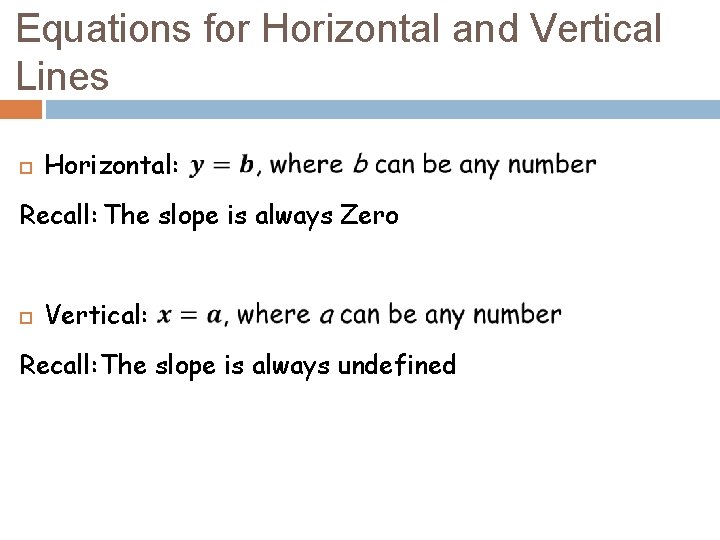 Equations for Horizontal and Vertical Lines

Horizontal: $y = b$, where $b$ can be any number

Recall: The slope is always Zero

Vertical: $x = a$, where $a$ can be any number

Recall: The slope is always undefined